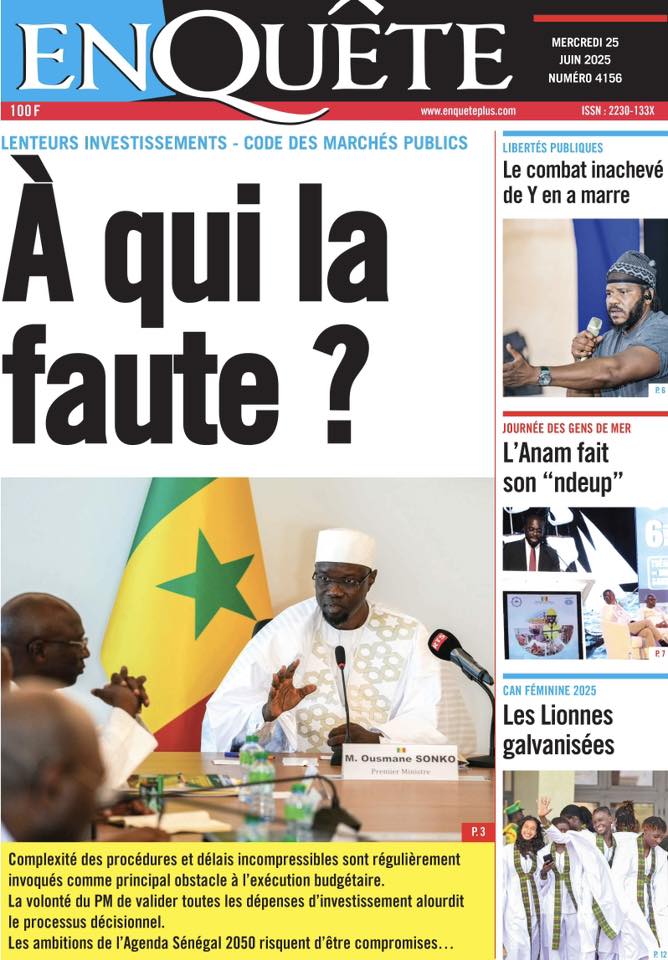 ENQUÊTE

MERCREDI 25
JUIN 2025
NUMÉRO 4156

100 F

www.enqueteplus.com

ISSN : 2230-133X

LENTEURS INVESTISSEMENTS - CODE DES MARCHÉS PUBLICS

À qui la faute ?

M. Ousmane SONKO
Premier Ministre

P. 3

Complexité des procédures et délais incompressibles sont régulièrement invoqués comme principal obstacle à l'exécution budgétaire.
La volonté du PM de valider toutes les dépenses d'investissement alourdit le processus décisionnel.
Les ambitions de l'Agenda Sénégal 2050 risquent d'être compromises…

LIBERTÉS PUBLIQUES

Le combat inachevé de Y en a marre

P. 6

JOURNÉE DES GENS DE MER

L'Anam fait son "ndeup"

P. 7

CAN FÉMININE 2025

Les Lionnes galvanisées

P. 12